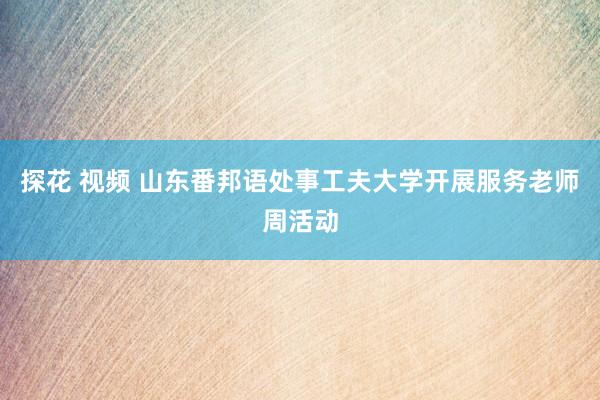 探花 视频 山东番邦语处事工夫大学开展服务老师周活动